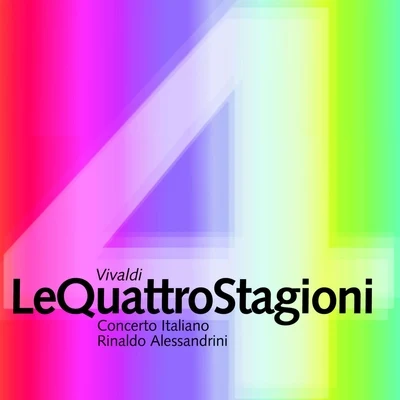 4

Vivaldi
LeQuattroStagioni
Concerto Italiano
Rinaldo Alessandrini